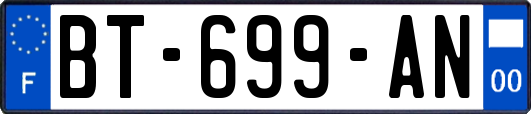 F
BT-699-AN
00